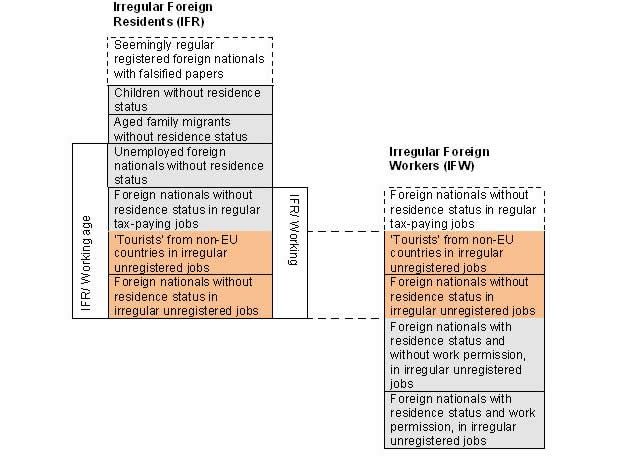 Irregular Foreign Residents (IFR)

Seemingly regular registered foreign nationals with falsified papers

Children without residence status

Aged family migrants without residence status

Unemployed foreign nationals without residence status

Foreign nationals without residence status in regular tax-paying jobs

'Tourists' from non-EU countries in irregular unregistered jobs

Foreign nationals without residence status in irregular unregistered jobs

IFR/ Working age

IFR/ Working

Irregular Foreign Workers (IFW)

Foreign nationals without residence status in regular tax-paying jobs

'Tourists' from non-EU countries in irregular unregistered jobs

Foreign nationals without residence status in irregular unregistered jobs

Foreign nationals with residence status and without work permission, in irregular unregistered jobs

Foreign nationals with residence status and work permission, in irregular unregistered jobs